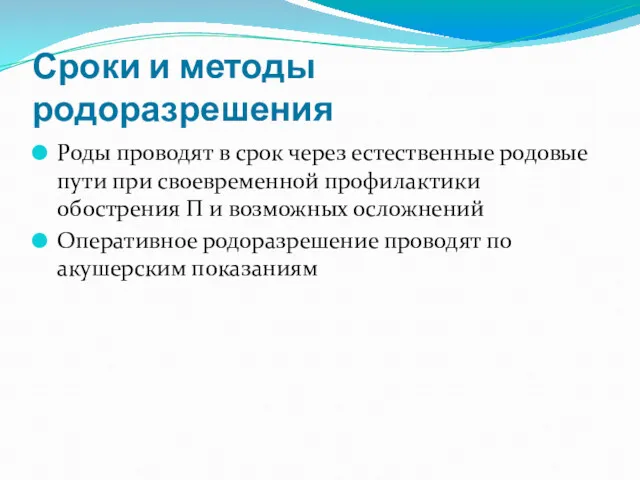 Сроки и методы родоразрешения

Роды проводят в срок через естественные родовые пути при своевременной профилактики обострения П и возможных осложнений

Оперативное родоразрешение проводят по акушерским показаниям